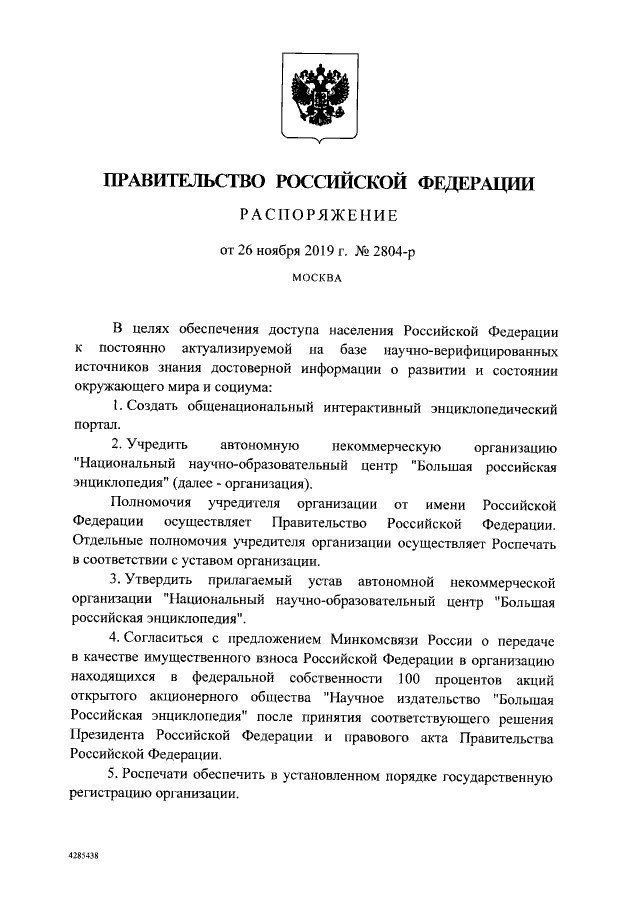 ПРАВИТЕЛЬСТВО РОССИЙСКОЙ ФЕДЕРАЦИИ

РАСПОРЯЖЕНИЕ

от 26 ноября 2019 г. № 2804-р

МОСКВА

В целях обеспечения доступа населения Российской Федерации к постоянно актуализируемой на базе научно-верифицированных источников знания достоверной информации о развитии и состоянии окружающего мира и социума:

1. Создать общенациональный интерактивный энциклопедический портал.

2. Учредить автономную некоммерческую организацию "Национальный научно-образовательный центр "Большая российская энциклопедия" (далее - организация).

Полномочия учредителя организации от имени Российской Федерации осуществляет Правительство Российской Федерации. Отдельные полномочия учредителя организации осуществляет Роспечать в соответствии с уставом организации.

3. Утвердить прилагаемый устав автономной некоммерческой организации "Национальный научно-образовательный центр "Большая российская энциклопедия".

4. Согласиться с предложением Минкомсвязи России о передаче в качестве имущественного взноса Российской Федерации в организацию находящихся в федеральной собственности 100 процентов акций открытого акционерного общества "Научное издательство "Большая Российская энциклопедия" после принятия соответствующего решения Президента Российской Федерации и правового акта Правительства Российской Федерации.

5. Роспечати обеспечить в установленном порядке государственную регистрацию организации.

4285438